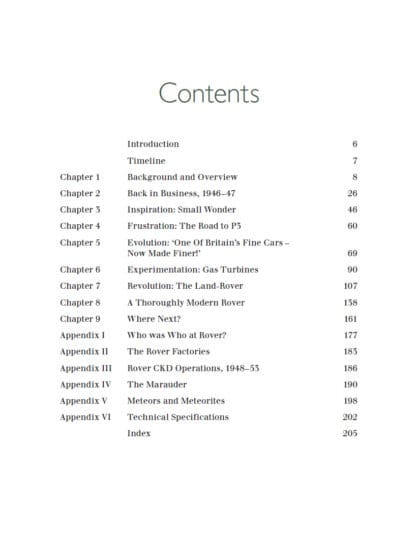 Contents

| | | |
|---|---|---|
| | Introduction | 6 |
| | Timeline | 7 |
| Chapter 1 | Background and Overview | 8 |
| Chapter 2 | Back in Business, 1946–47 | 26 |
| Chapter 3 | Inspiration: Small Wonder | 46 |
| Chapter 4 | Frustration: The Road to P3 | 60 |
| Chapter 5 | Evolution: 'One Of Britain's Fine Cars – Now Made Finer!' | 69 |
| Chapter 6 | Experimentation: Gas Turbines | 90 |
| Chapter 7 | Revolution: The Land-Rover | 107 |
| Chapter 8 | A Thoroughly Modern Rover | 138 |
| Chapter 9 | Where Next? | 161 |
| Appendix I | Who was Who at Rover? | 177 |
| Appendix II | The Rover Factories | 183 |
| Appendix III | Rover CKD Operations, 1948–53 | 186 |
| Appendix IV | The Marauder | 190 |
| Appendix V | Meteors and Meteorites | 198 |
| Appendix VI | Technical Specifications | 202 |
| | Index | 205 |